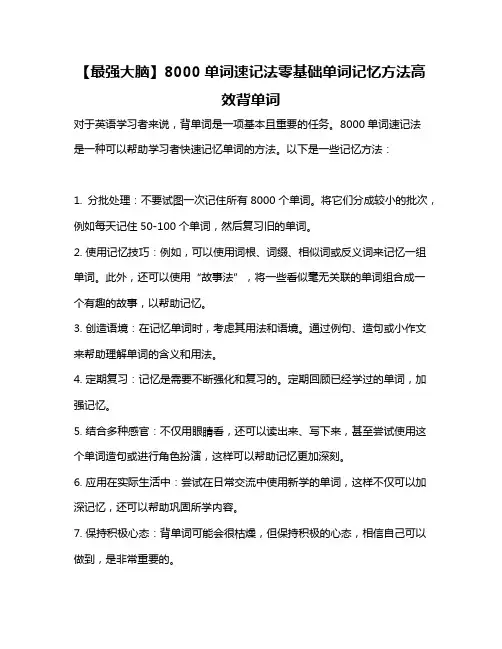 【最强大脑】8000 单词速记法零基础单词记忆方法高效背单词

对于英语学习者来说，背单词是一项基本且重要的任务。8000 单词速记法是一种可以帮助学习者快速记忆单词的方法。以下是一些记忆方法：

1. 分批处理：不要试图一次记住所有 8000 个单词。将它们分成较小的批次，例如每天记住 50-100 个单词，然后复习旧的单词。

2. 使用记忆技巧：例如，可以使用词根、词缀、相似词或反义词来记忆一组单词。此外，还可以使用“故事法”，将一些看似毫无关联的单词组合成一个有趣的故事，以帮助记忆。

3. 创造语境：在记忆单词时，考虑其用法和语境。通过例句、造句或小作文来帮助理解单词的含义和用法。

4. 定期复习：记忆是需要不断强化和复习的。定期回顾已经学过的单词，加强记忆。

5. 结合多种感官：不仅用眼睛看，还可以读出来、写下来，甚至尝试使用这个单词造句或进行角色扮演，这样可以帮助记忆更加深刻。

6. 应用在实际生活中：尝试在日常交流中使用新学的单词，这样不仅可以加深记忆，还可以帮助巩固所学内容。

7. 保持积极心态：背单词可能会很枯燥，但保持积极的心态，相信自己可以做到，是非常重要的。